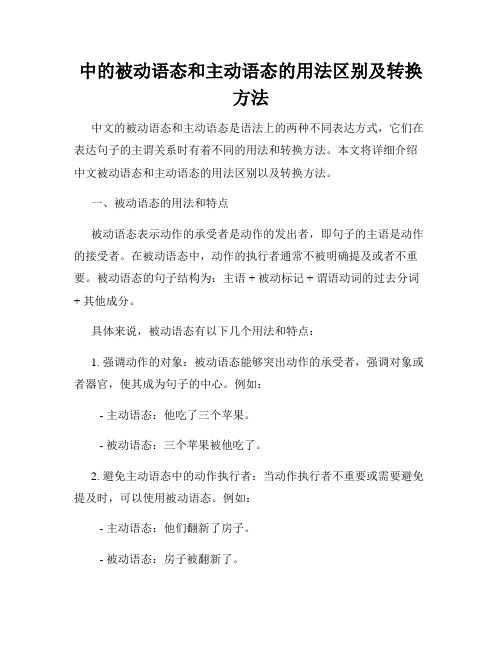 中的被动语态和主动语态的用法区别及转换方法

中文的被动语态和主动语态是语法上的两种不同表达方式，它们在表达句子的主谓关系时有着不同的用法和转换方法。本文将详细介绍中文被动语态和主动语态的用法区别以及转换方法。

一、被动语态的用法和特点

被动语态表示动作的承受者是动作的发出者，即句子的主语是动作的接受者。在被动语态中，动作的执行者通常不被明确提及或者不重要。被动语态的句子结构为：主语 + 被动标记 + 谓语动词的过去分词 + 其他成分。

具体来说，被动语态有以下几个用法和特点：

1. 强调动作的对象：被动语态能够突出动作的承受者，强调对象或者器官，使其成为句子的中心。例如：

- 主动语态：他吃了三个苹果。

- 被动语态：三个苹果被他吃了。

2. 避免主动语态中的动作执行者：当动作执行者不重要或需要避免提及时，可以使用被动语态。例如：

- 主动语态：他们翻新了房子。

- 被动语态：房子被翻新了。